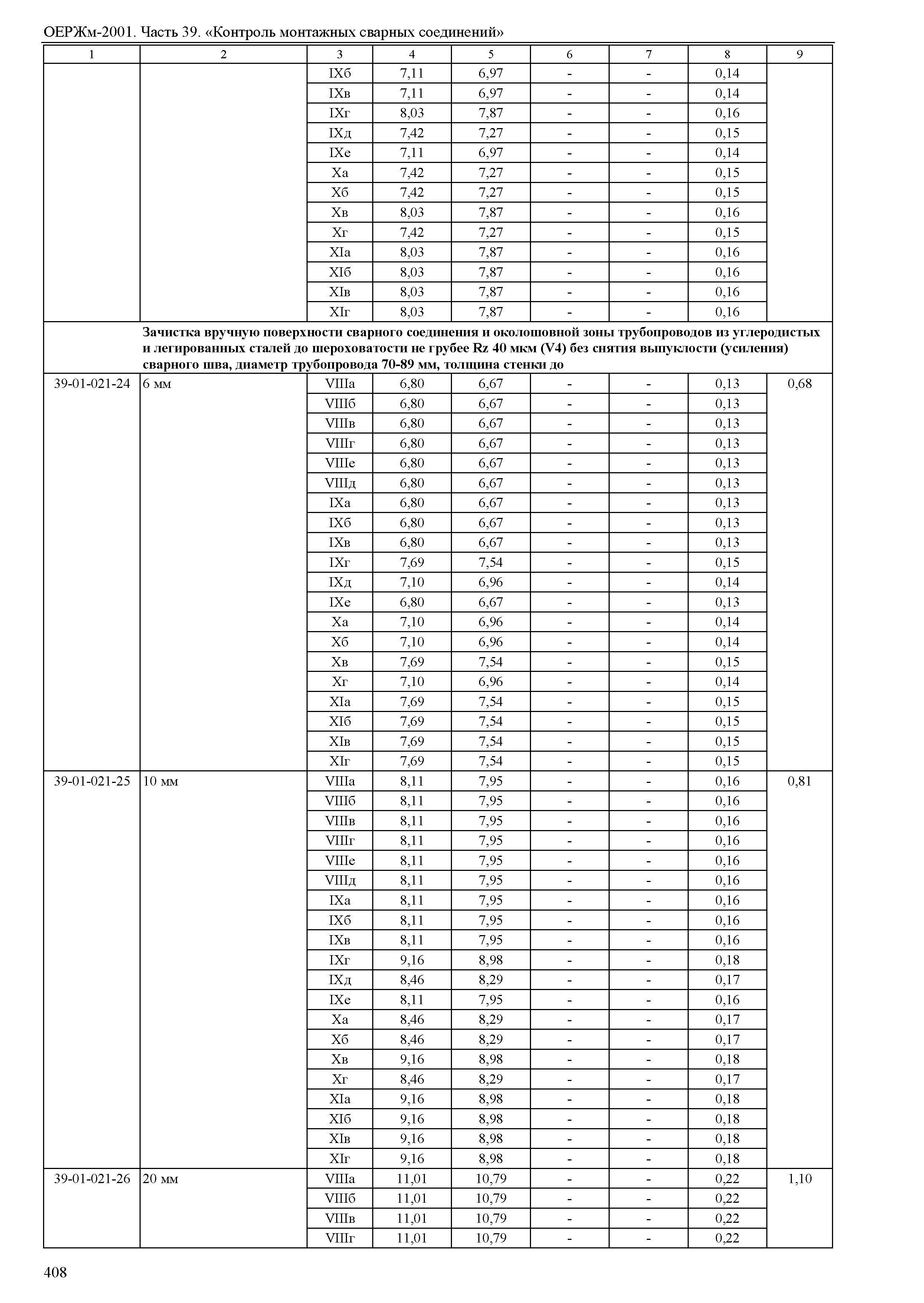 ОЕРЖм-2001. Часть 39. «Контроль монтажных сварных соединений»

| 1 | 2 | 3 | 4 | 5 | 6 | 7 | 8 | 9 |
|---|---|---|---|---|---|---|---|---|
| | | IXб | 7,11 | 6,97 | - | - | 0,14 | |
| | | IXв | 7,11 | 6,97 | - | - | 0,14 | |
| | | IXг | 8,03 | 7,87 | - | - | 0,16 | |
| | | IXд | 7,42 | 7,27 | - | - | 0,15 | |
| | | IXе | 7,11 | 6,97 | - | - | 0,14 | |
| | | Xа | 7,42 | 7,27 | - | - | 0,15 | |
| | | Xб | 7,42 | 7,27 | - | - | 0,15 | |
| | | Xв | 8,03 | 7,87 | - | - | 0,16 | |
| | | Xг | 7,42 | 7,27 | - | - | 0,15 | |
| | | XIа | 8,03 | 7,87 | - | - | 0,16 | |
| | | XIб | 8,03 | 7,87 | - | - | 0,16 | |
| | | XIв | 8,03 | 7,87 | - | - | 0,16 | |
| | | XIг | 8,03 | 7,87 | - | - | 0,16 | |
| | Зачистка вручную поверхности сварного соединения и околошовной зоны трубопроводов из углеродистых и легированных сталей до шероховатости не грубее Rz 40 мкм (V4) без снятия выпуклости (усиления) сварного шва, диаметр трубопровода 70-89 мм, толщина стенки до | | | | | | | |
| 39-01-021-24 | 6 мм | VIIIа | 6,80 | 6,67 | - | - | 0,13 | 0,68 |
| | | VIIIб | 6,80 | 6,67 | - | - | 0,13 | |
| | | VIIIв | 6,80 | 6,67 | - | - | 0,13 | |
| | | VIIIг | 6,80 | 6,67 | - | - | 0,13 | |
| | | VIIIе | 6,80 | 6,67 | - | - | 0,13 | |
| | | VIIIд | 6,80 | 6,67 | - | - | 0,13 | |
| | | IXа | 6,80 | 6,67 | - | - | 0,13 | |
| | | IXб | 6,80 | 6,67 | - | - | 0,13 | |
| | | IXв | 6,80 | 6,67 | - | - | 0,13 | |
| | | IXг | 7,69 | 7,54 | - | - | 0,15 | |
| | | IXд | 7,10 | 6,96 | - | - | 0,14 | |
| | | IXе | 6,80 | 6,67 | - | - | 0,13 | |
| | | Xа | 7,10 | 6,96 | - | - | 0,14 | |
| | | Xб | 7,10 | 6,96 | - | - | 0,14 | |
| | | Xв | 7,69 | 7,54 | - | - | 0,15 | |
| | | Xг | 7,10 | 6,96 | - | - | 0,14 | |
| | | XIа | 7,69 | 7,54 | - | - | 0,15 | |
| | | XIб | 7,69 | 7,54 | - | - | 0,15 | |
| | | XIв | 7,69 | 7,54 | - | - | 0,15 | |
| | | XIг | 7,69 | 7,54 | - | - | 0,15 | |
| 39-01-021-25 | 10 мм | VIIIа | 8,11 | 7,95 | - | - | 0,16 | 0,81 |
| | | VIIIб | 8,11 | 7,95 | - | - | 0,16 | |
| | | VIIIв | 8,11 | 7,95 | - | - | 0,16 | |
| | | VIIIг | 8,11 | 7,95 | - | - | 0,16 | |
| | | VIIIе | 8,11 | 7,95 | - | - | 0,16 | |
| | | VIIIд | 8,11 | 7,95 | - | - | 0,16 | |
| | | IXа | 8,11 | 7,95 | - | - | 0,16 | |
| | | IXб | 8,11 | 7,95 | - | - | 0,16 | |
| | | IXв | 8,11 | 7,95 | - | - | 0,16 | |
| | | IXг | 9,16 | 8,98 | - | - | 0,18 | |
| | | IXд | 8,46 | 8,29 | - | - | 0,17 | |
| | | IXе | 8,11 | 7,95 | - | - | 0,16 | |
| | | Xа | 8,46 | 8,29 | - | - | 0,17 | |
| | | Xб | 8,46 | 8,29 | - | - | 0,17 | |
| | | Xв | 9,16 | 8,98 | - | - | 0,18 | |
| | | Xг | 8,46 | 8,29 | - | - | 0,17 | |
| | | XIа | 9,16 | 8,98 | - | - | 0,18 | |
| | | XIб | 9,16 | 8,98 | - | - | 0,18 | |
| | | XIв | 9,16 | 8,98 | - | - | 0,18 | |
| | | XIг | 9,16 | 8,98 | - | - | 0,18 | |
| 39-01-021-26 | 20 мм | VIIIа | 11,01 | 10,79 | - | - | 0,22 | 1,10 |
| | | VIIIб | 11,01 | 10,79 | - | - | 0,22 | |
| | | VIIIв | 11,01 | 10,79 | - | - | 0,22 | |
| | | VIIIг | 11,01 | 10,79 | - | - | 0,22 | |

408